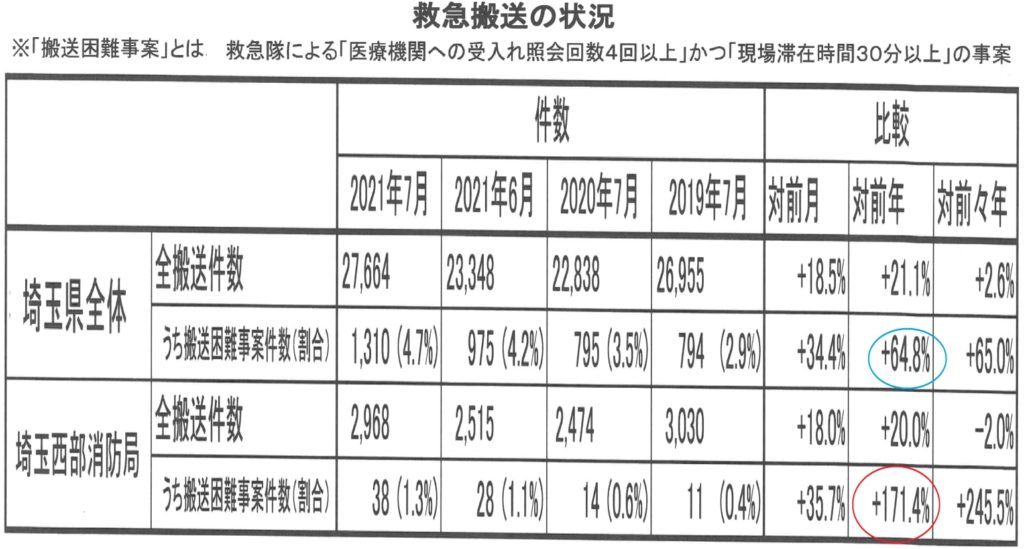 救急搬送の状況

※「搬送困難事案」とは　救急隊による「医療機関への受入れ照会回数4回以上」かつ「現場滞在時間30分以上」の事案

| | | 件数 | | | | 比較 | | |
|---|---|---|---|---|---|---|---|---|
| | | 2021年7月 | 2021年6月 | 2020年7月 | 2019年7月 | 対前月 | 対前年 | 対前々年 |
| 埼玉県全体 | 全搬送件数 | 27,664 | 23,348 | 22,838 | 26,955 | +18.5% | +21.1% | +2.6% |
| | うち搬送困難事案件数(割合) | 1,310 (4.7%) | 975 (4.2%) | 795 (3.5%) | 794 (2.9%) | +34.4% | +64.8% | +65.0% |
| 埼玉西部消防局 | 全搬送件数 | 2,968 | 2,515 | 2,474 | 3,030 | +18.0% | +20.0% | -2.0% |
| | うち搬送困難事案件数(割合) | 38 (1.3%) | 28 (1.1%) | 14 (0.6%) | 11 (0.4%) | +35.7% | +171.4% | +245.5% |